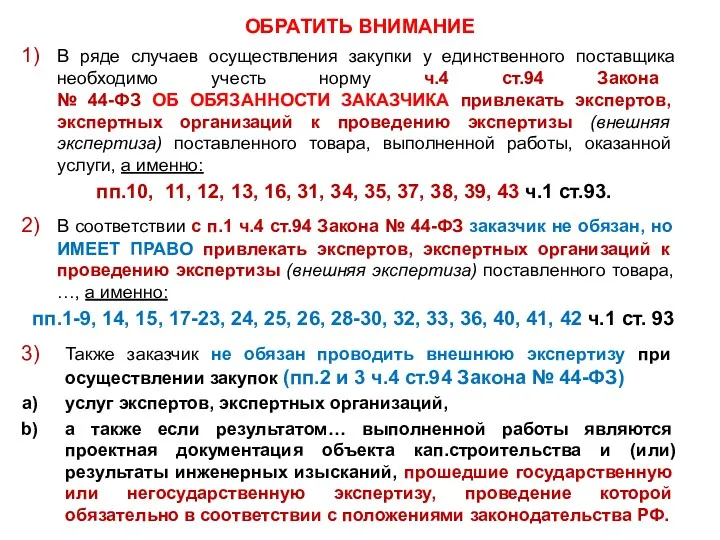 ОБРАТИТЬ ВНИМАНИЕ

1) В ряде случаев осуществления закупки у единственного поставщика необходимо учесть норму ч.4 ст.94 Закона № 44-ФЗ ОБ ОБЯЗАННОСТИ ЗАКАЗЧИКА привлекать экспертов, экспертных организаций к проведению экспертизы (внешняя экспертиза) поставленного товара, выполненной работы, оказанной услуги, а именно:

пп.10, 11, 12, 13, 16, 31, 34, 35, 37, 38, 39, 43 ч.1 ст.93.

2) В соответствии с п.1 ч.4 ст.94 Закона № 44-ФЗ заказчик не обязан, но ИМЕЕТ ПРАВО привлекать экспертов, экспертных организаций к проведению экспертизы (внешняя экспертиза) поставленного товара, …, а именно:

пп.1-9, 14, 15, 17-23, 24, 25, 26, 28-30, 32, 33, 36, 40, 41, 42 ч.1 ст. 93

3) Также заказчик не обязан проводить внешнюю экспертизу при осуществлении закупок (пп.2 и 3 ч.4 ст.94 Закона № 44-ФЗ)

a) услуг экспертов, экспертных организаций,

b) а также если результатом… выполненной работы являются проектная документация объекта кап.строительства и (или) результаты инженерных изысканий, прошедшие государственную или негосударственную экспертизу, проведение которой обязательно в соответствии с положениями законодательства РФ.